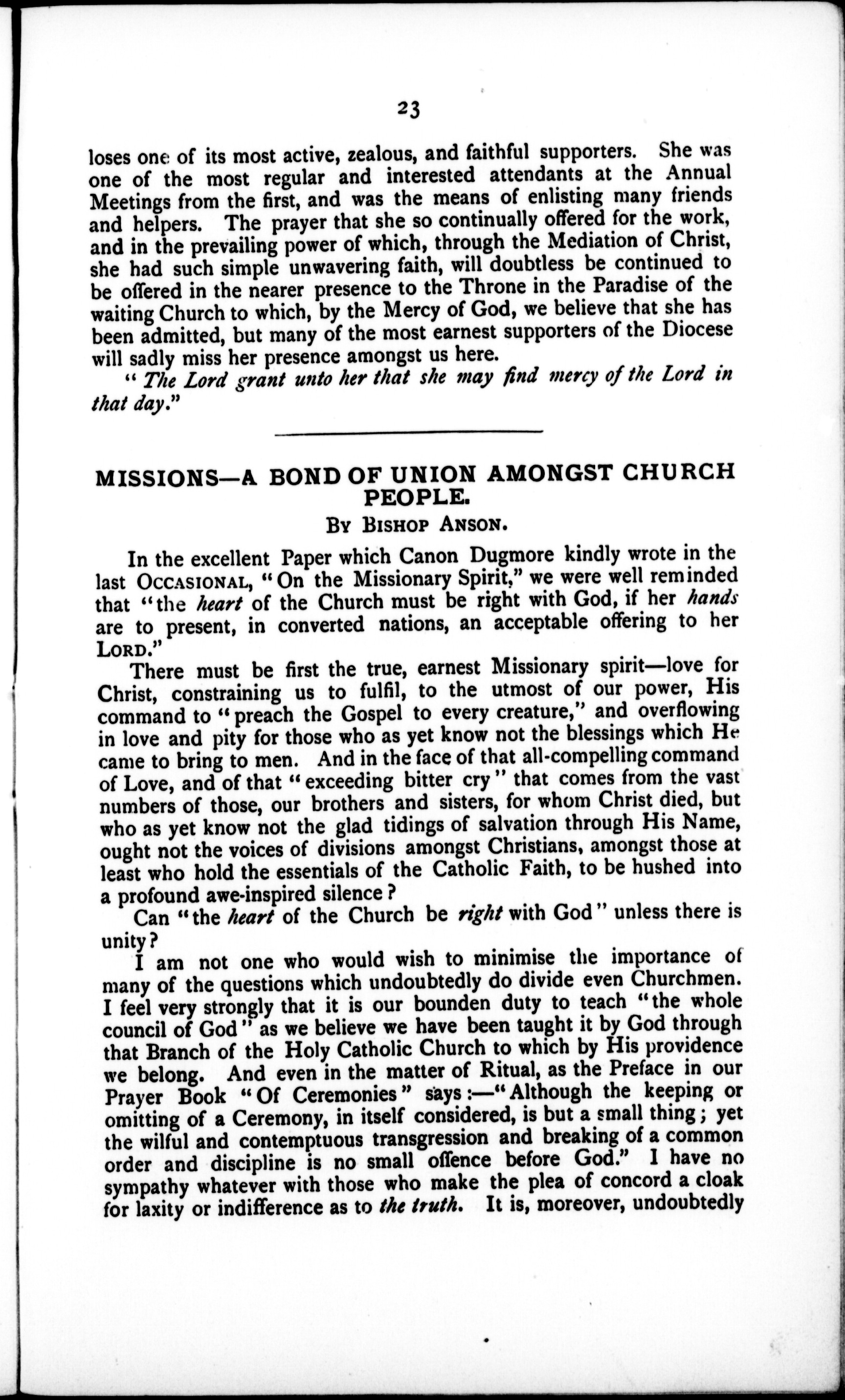 23

loses one of its most active, zealous, and faithful supporters. She was one of the most regular and interested attendants at the Annual Meetings from the first, and was the means of enlisting many friends and helpers. The prayer that she so continually offered for the work, and in the prevailing power of which, through the Mediation of Christ, she had such simple unwavering faith, will doubtless be continued to be offered in the nearer presence to the Throne in the Paradise of the waiting Church to which, by the Mercy of God, we believe that she has been admitted, but many of the most earnest supporters of the Diocese will sadly miss her presence amongst us here.

"The Lord grant unto her that she may find mercy of the Lord in that day."

MISSIONS—A BOND OF UNION AMONGST CHURCH PEOPLE.

By Bishop Anson.

In the excellent Paper which Canon Dugmore kindly wrote in the last Occasional, "On the Missionary Spirit," we were well reminded that "the heart of the Church must be right with God, if her hands are to present, in converted nations, an acceptable offering to her Lord."

There must be first the true, earnest Missionary spirit—love for Christ, constraining us to fulfil, to the utmost of our power, His command to "preach the Gospel to every creature," and overflowing in love and pity for those who as yet know not the blessings which He came to bring to men. And in the face of that all-compelling command of Love, and of that "exceeding bitter cry" that comes from the vast numbers of those, our brothers and sisters, for whom Christ died, but who as yet know not the glad tidings of salvation through His Name, ought not the voices of divisions amongst Christians, amongst those at least who hold the essentials of the Catholic Faith, to be hushed into a profound awe-inspired silence?

Can "the heart of the Church be right with God" unless there is unity?

I am not one who would wish to minimise the importance of many of the questions which undoubtedly do divide even Churchmen. I feel very strongly that it is our bounden duty to teach "the whole council of God" as we believe we have been taught it by God through that Branch of the Holy Catholic Church to which by His providence we belong. And even in the matter of Ritual, as the Preface in our Prayer Book "Of Ceremonies" says:—"Although the keeping or omitting of a Ceremony, in itself considered, is but a small thing; yet the wilful and contemptuous transgression and breaking of a common order and discipline is no small offence before God." I have no sympathy whatever with those who make the plea of concord a cloak for laxity or indifference as to the truth. It is, moreover, undoubtedly